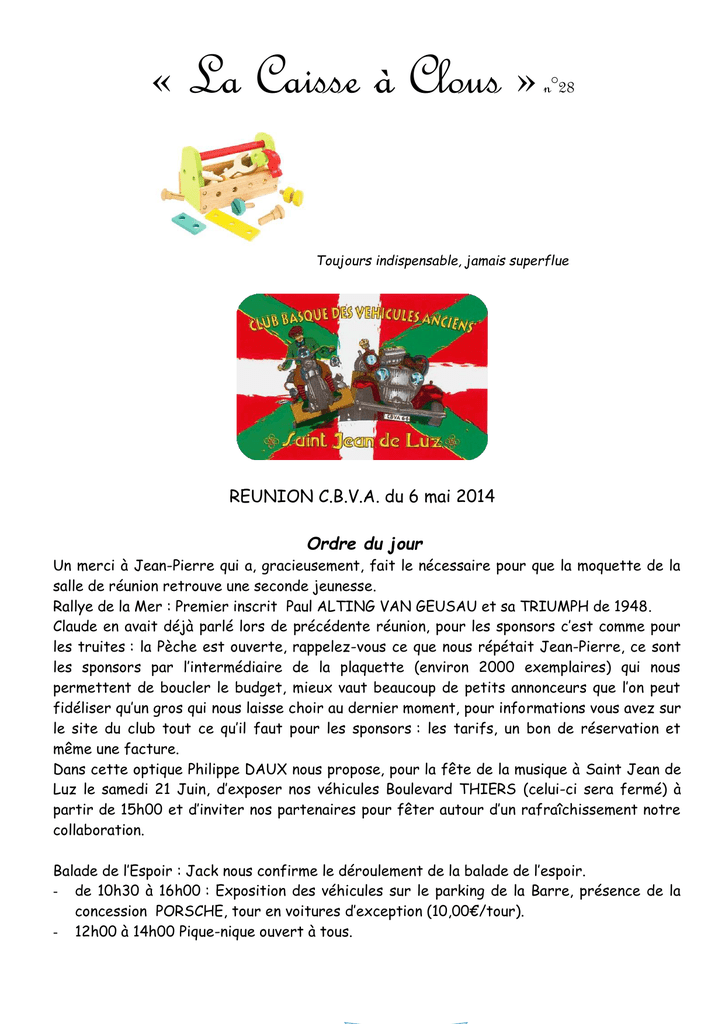 « La Caisse à Clous » n°28

Toujours indispensable, jamais superflue

CLUB BASQUE DES VEHICULES ANCIENS

Saint Jean de Luz

REUNION C.B.V.A. du 6 mai 2014

Ordre du jour

Un merci à Jean-Pierre qui a, gracieusement, fait le nécessaire pour que la moquette de la salle de réunion retrouve une seconde jeunesse.
Rallye de la Mer : Premier inscrit Paul ALTING VAN GEUSAU et sa TRIUMPH de 1948.
Claude en avait déjà parlé lors de précédente réunion, pour les sponsors c'est comme pour les truites : la Pèche est ouverte, rappelez-vous ce que nous répétait Jean-Pierre, ce sont les sponsors par l'intermédiaire de la plaquette (environ 2000 exemplaires) qui nous permettent de boucler le budget, mieux vaut beaucoup de petits annonceurs que l'on peut fidéliser qu'un gros qui nous laisse choir au dernier moment, pour informations vous avez sur le site du club tout ce qu'il faut pour les sponsors : les tarifs, un bon de réservation et même une facture.
Dans cette optique Philippe DAUX nous propose, pour la fête de la musique à Saint Jean de Luz le samedi 21 Juin, d'exposer nos véhicules Boulevard THIERS (celui-ci sera fermé) à partir de 15h00 et d'inviter nos partenaires pour fêter autour d'un rafraîchissement notre collaboration.

Balade de l'Espoir : Jack nous confirme le déroulement de la balade de l'espoir.
- de 10h30 à 16h00 : Exposition des véhicules sur le parking de la Barre, présence de la concession PORSCHE, tour en voitures d'exception (10,00€/tour).
- 12h00 à 14h00 Pique-nique ouvert à tous.